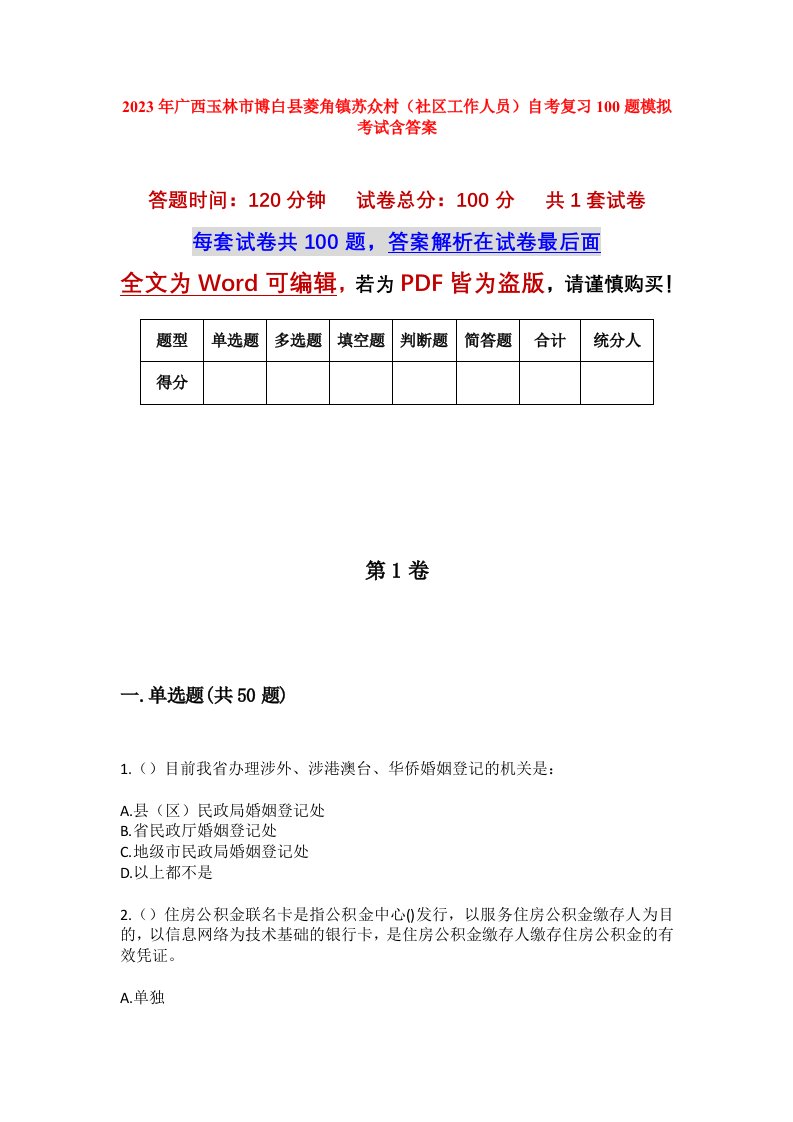 2023年广西玉林市博白县菱角镇苏众村（社区工作人员）自考复习100题模拟考试含答案

答题时间：120分钟　试卷总分：100分　共1套试卷

每套试卷共100题，答案解析在试卷最后面

全文为Word可编辑，若为PDF皆为盗版，请谨慎购买！

| 题型 | 单选题 | 多选题 | 填空题 | 判断题 | 简答题 | 合计 | 统分人 |
|---|---|---|---|---|---|---|---|
| 得分 | | | | | | | |

第1卷

一.单选题(共50题)

1.（）目前我省办理涉外、涉港澳台、华侨婚姻登记的机关是：

A.县（区）民政局婚姻登记处
B.省民政厅婚姻登记处
C.地级市民政局婚姻登记处
D.以上都不是

2.（）住房公积金联名卡是指公积金中心()发行，以服务住房公积金缴存人为目的，以信息网络为技术基础的银行卡，是住房公积金缴存人缴存住房公积金的有效凭证。

A.单独